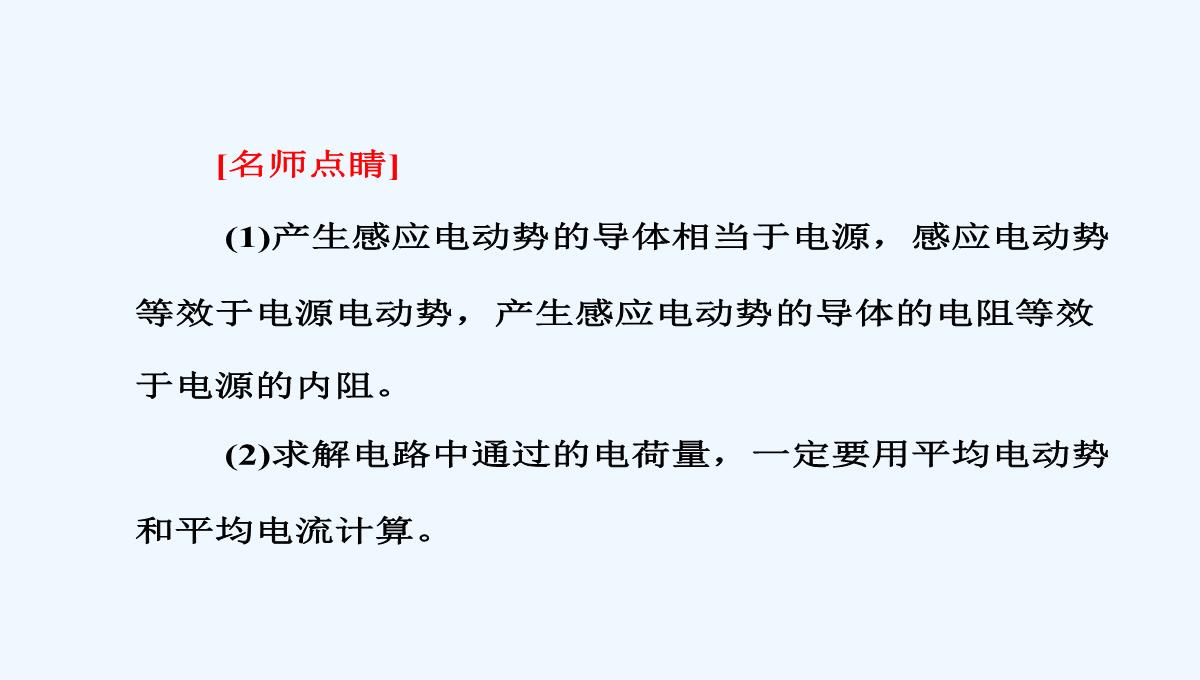 [名师点睛]

(1)产生感应电动势的导体相当于电源，感应电动势等效于电源电动势，产生感应电动势的导体的电阻等效于电源的内阻。

(2)求解电路中通过的电荷量，一定要用平均电动势和平均电流计算。